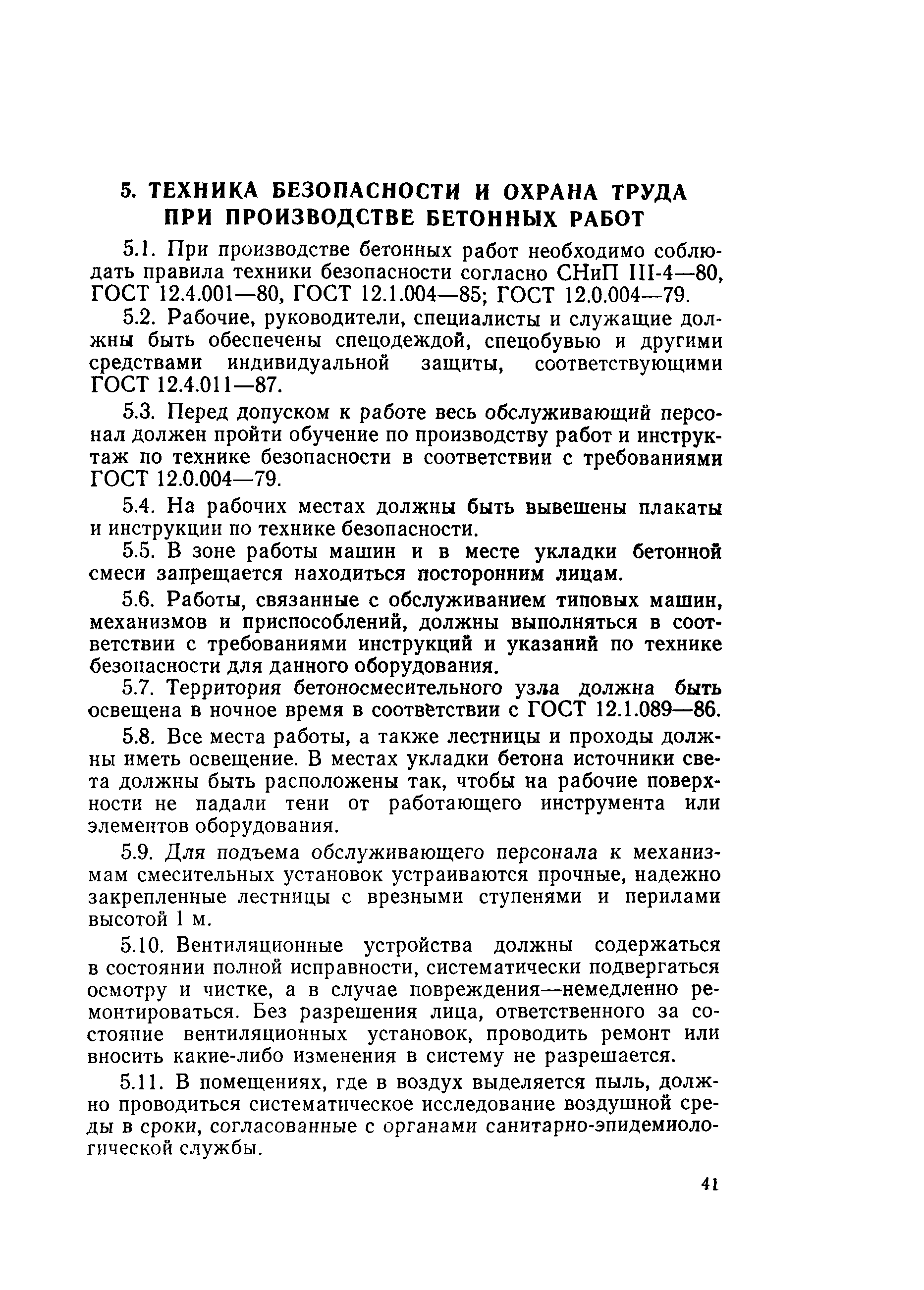 5. ТЕХНИКА БЕЗОПАСНОСТИ И ОХРАНА ТРУДА ПРИ ПРОИЗВОДСТВЕ БЕТОННЫХ РАБОТ

5.1. При производстве бетонных работ необходимо соблюдать правила техники безопасности согласно СНиП III-4—80, ГОСТ 12.4.001—80, ГОСТ 12.1.004—85; ГОСТ 12.0.004—79.

5.2. Рабочие, руководители, специалисты и служащие должны быть обеспечены спецодеждой, спецобувью и другими средствами индивидуальной защиты, соответствующими ГОСТ 12.4.011—87.

5.3. Перед допуском к работе весь обслуживающий персонал должен пройти обучение по производству работ и инструктаж по технике безопасности в соответствии с требованиями ГОСТ 12.0.004—79.

5.4. На рабочих местах должны быть вывешены плакаты и инструкции по технике безопасности.

5.5. В зоне работы машин и в месте укладки бетонной смеси запрещается находиться посторонним лицам.

5.6. Работы, связанные с обслуживанием типовых машин, механизмов и приспособлений, должны выполняться в соответствии с требованиями инструкций и указаний по технике безопасности для данного оборудования.

5.7. Территория бетоносмесительного узла должна быть освещена в ночное время в соответствии с ГОСТ 12.1.089—86.

5.8. Все места работы, а также лестницы и проходы должны иметь освещение. В местах укладки бетона источники света должны быть расположены так, чтобы на рабочие поверхности не падали тени от работающего инструмента или элементов оборудования.

5.9. Для подъема обслуживающего персонала к механизмам смесительных установок устраиваются прочные, надежно закрепленные лестницы с врезными ступенями и перилами высотой 1 м.

5.10. Вентиляционные устройства должны содержаться в состоянии полной исправности, систематически подвергаться осмотру и чистке, а в случае повреждения—немедленно ремонтироваться. Без разрешения лица, ответственного за состояние вентиляционных установок, проводить ремонт или вносить какие-либо изменения в систему не разрешается.

5.11. В помещениях, где в воздух выделяется пыль, должно проводиться систематическое исследование воздушной среды в сроки, согласованные с органами санитарно-эпидемиологической службы.

41